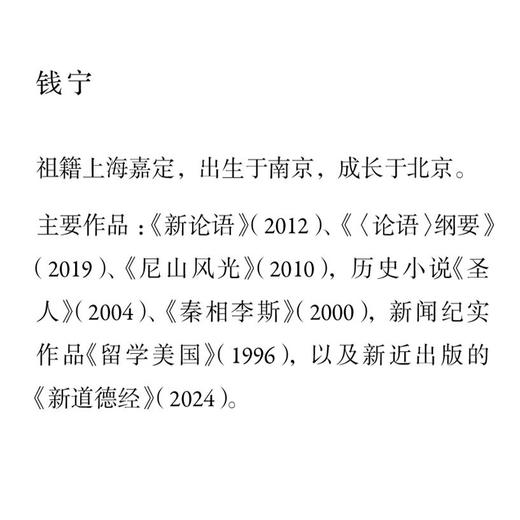 钱宁

祖籍上海嘉定，出生于南京，成长于北京。

主要作品：《新论语》（2012）、《〈论语〉纲要》（2019）、《尼山风光》（2010），历史小说《圣人》（2004）、《秦相李斯》（2000），新闻纪实作品《留学美国》（1996），以及新近出版的《新道德经》（2024）。